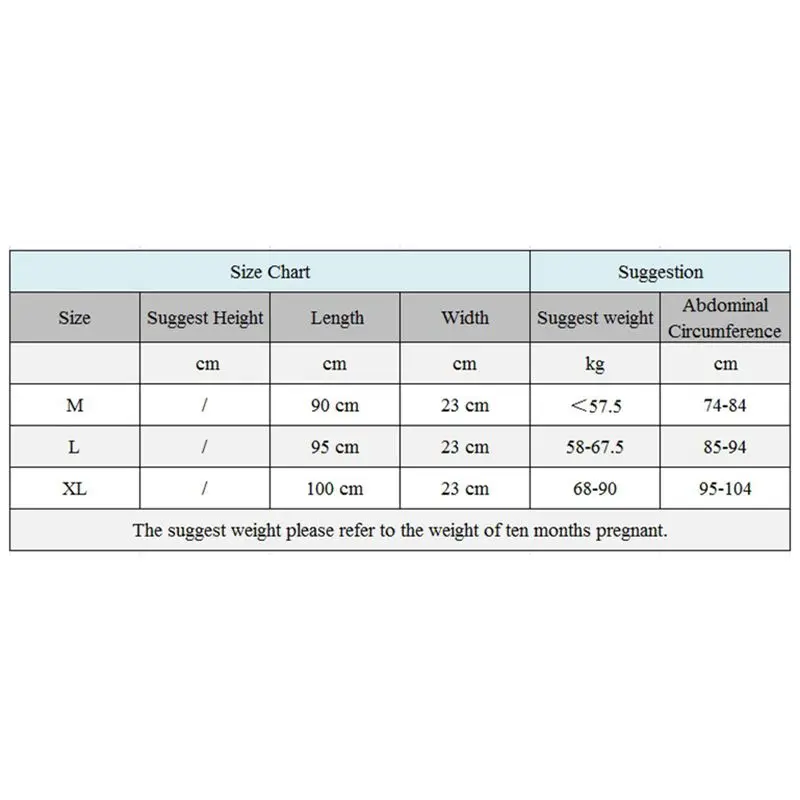 | Size Chart | | | | Suggestion | |
|---|---|---|---|---|---|
| Size | Suggest Height | Length | Width | Suggest weight | Abdominal Circumference |
| | cm | cm | cm | kg | cm |
| M | / | 90 cm | 23 cm | ＜57.5 | 74-84 |
| L | / | 95 cm | 23 cm | 58-67.5 | 85-94 |
| XL | / | 100 cm | 23 cm | 68-90 | 95-104 |
| The suggest weight please refer to the weight of ten months pregnant. | | | | | |